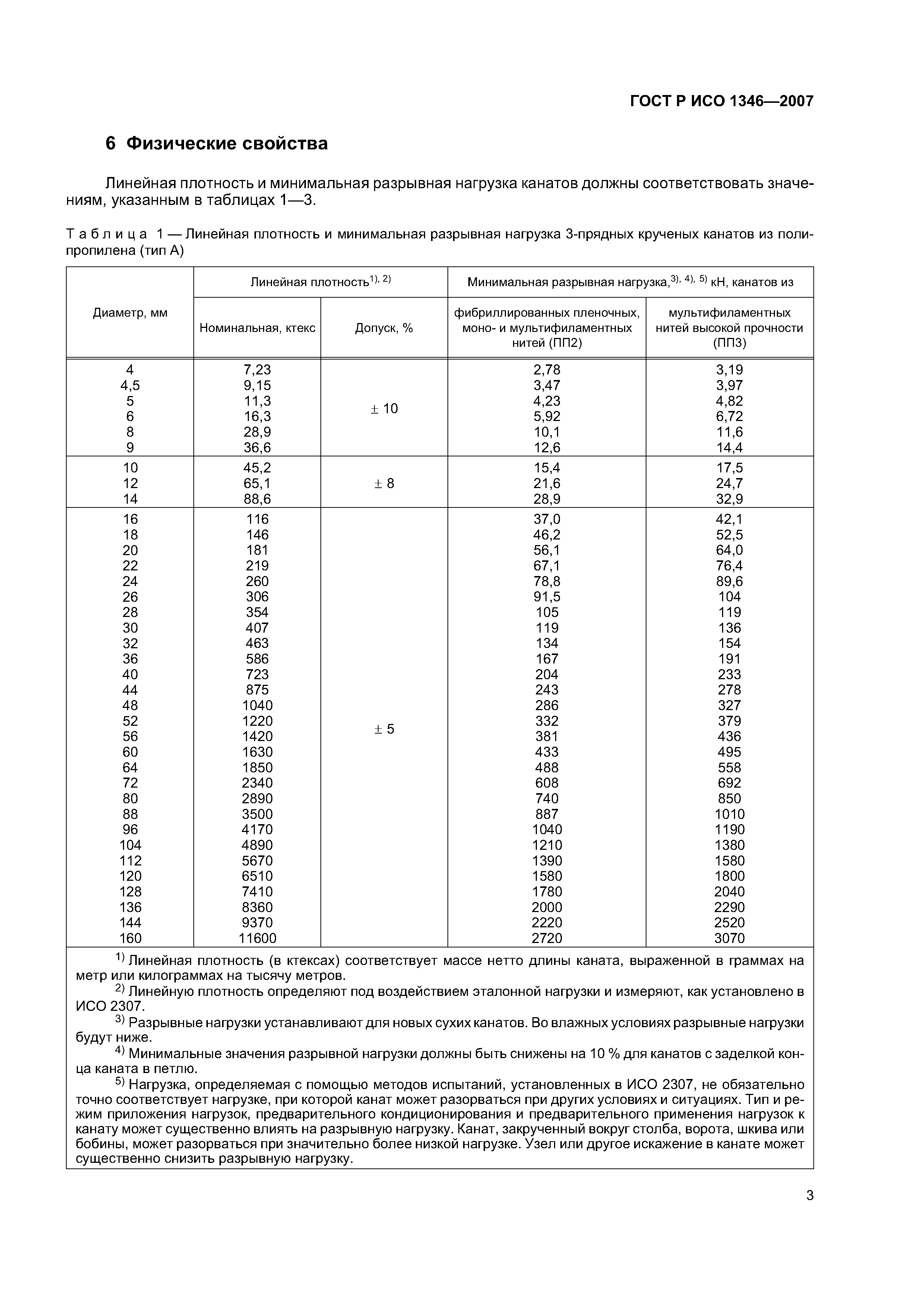 ГОСТ Р ИСО 1346—2007

6 Физические свойства

Линейная плотность и минимальная разрывная нагрузка канатов должны соответствовать значениям, указанным в таблицах 1—3.

Таблица 1 — Линейная плотность и минимальная разрывная нагрузка 3-прядных крученых канатов из полипропилена (тип А)

| Диаметр, мм | Линейная плотность$^{1), 2)}$ Номинальная, ктекс | Линейная плотность$^{1), 2)}$ Допуск, % | Минимальная разрывная нагрузка,$^{3), 4), 5)}$ кН, канатов из фибриллированных пленочных, моно- и мультифиламентных нитей (ПП2) | Минимальная разрывная нагрузка,$^{3), 4), 5)}$ кН, канатов из мультифиламентных нитей высокой прочности (ПП3) |
|---|---|---|---|---|
| 4 | 7,23 | ± 10 | 2,78 | 3,19 |
| 4,5 | 9,15 | | 3,47 | 3,97 |
| 5 | 11,3 | | 4,23 | 4,82 |
| 6 | 16,3 | | 5,92 | 6,72 |
| 8 | 28,9 | | 10,1 | 11,6 |
| 9 | 36,6 | | 12,6 | 14,4 |
| 10 | 45,2 | ± 8 | 15,4 | 17,5 |
| 12 | 65,1 | | 21,6 | 24,7 |
| 14 | 88,6 | | 28,9 | 32,9 |
| 16 | 116 | ± 5 | 37,0 | 42,1 |
| 18 | 146 | | 46,2 | 52,5 |
| 20 | 181 | | 56,1 | 64,0 |
| 22 | 219 | | 67,1 | 76,4 |
| 24 | 260 | | 78,8 | 89,6 |
| 26 | 306 | | 91,5 | 104 |
| 28 | 354 | | 105 | 119 |
| 30 | 407 | | 119 | 136 |
| 32 | 463 | | 134 | 154 |
| 36 | 586 | | 167 | 191 |
| 40 | 723 | | 204 | 233 |
| 44 | 875 | | 243 | 278 |
| 48 | 1040 | | 286 | 327 |
| 52 | 1220 | | 332 | 379 |
| 56 | 1420 | | 381 | 436 |
| 60 | 1630 | | 433 | 495 |
| 64 | 1850 | | 488 | 558 |
| 72 | 2340 | | 608 | 692 |
| 80 | 2890 | | 740 | 850 |
| 88 | 3500 | | 887 | 1010 |
| 96 | 4170 | | 1040 | 1190 |
| 104 | 4890 | | 1210 | 1380 |
| 112 | 5670 | | 1390 | 1580 |
| 120 | 6510 | | 1580 | 1800 |
| 128 | 7410 | | 1780 | 2040 |
| 136 | 8360 | | 2000 | 2290 |
| 144 | 9370 | | 2220 | 2520 |
| 160 | 11600 | | 2720 | 3070 |

$^{1)}$ Линейная плотность (в ктексах) соответствует массе нетто длины каната, выраженной в граммах на метр или килограммах на тысячу метров.
$^{2)}$ Линейную плотность определяют под воздействием эталонной нагрузки и измеряют, как установлено в ИСО 2307.
$^{3)}$ Разрывные нагрузки устанавливают для новых сухих канатов. Во влажных условиях разрывные нагрузки будут ниже.
$^{4)}$ Минимальные значения разрывной нагрузки должны быть снижены на 10 % для канатов с заделкой конца каната в петлю.
$^{5)}$ Нагрузка, определяемая с помощью методов испытаний, установленных в ИСО 2307, не обязательно точно соответствует нагрузке, при которой канат может разорваться при других условиях и ситуациях. Тип и режим приложения нагрузок, предварительного кондиционирования и предварительного применения нагрузок к канату может существенно влиять на разрывную нагрузку. Канат, закрученный вокруг столба, ворота, шкива или бобины, может разорваться при значительно более низкой нагрузке. Узел или другое искажение в канате может существенно снизить разрывную нагрузку.

3